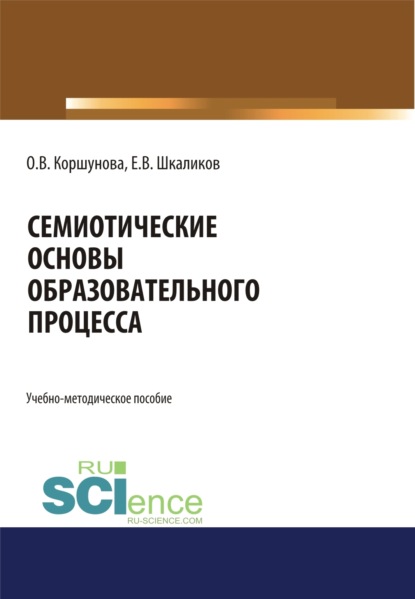 О.В. Коршунова, Е.В. Шкаликов

СЕМИОТИЧЕСКИЕ ОСНОВЫ ОБРАЗОВАТЕЛЬНОГО ПРОЦЕССА

Учебно-методическое пособие

RU
SCIence
RU-SCIENCE.COM